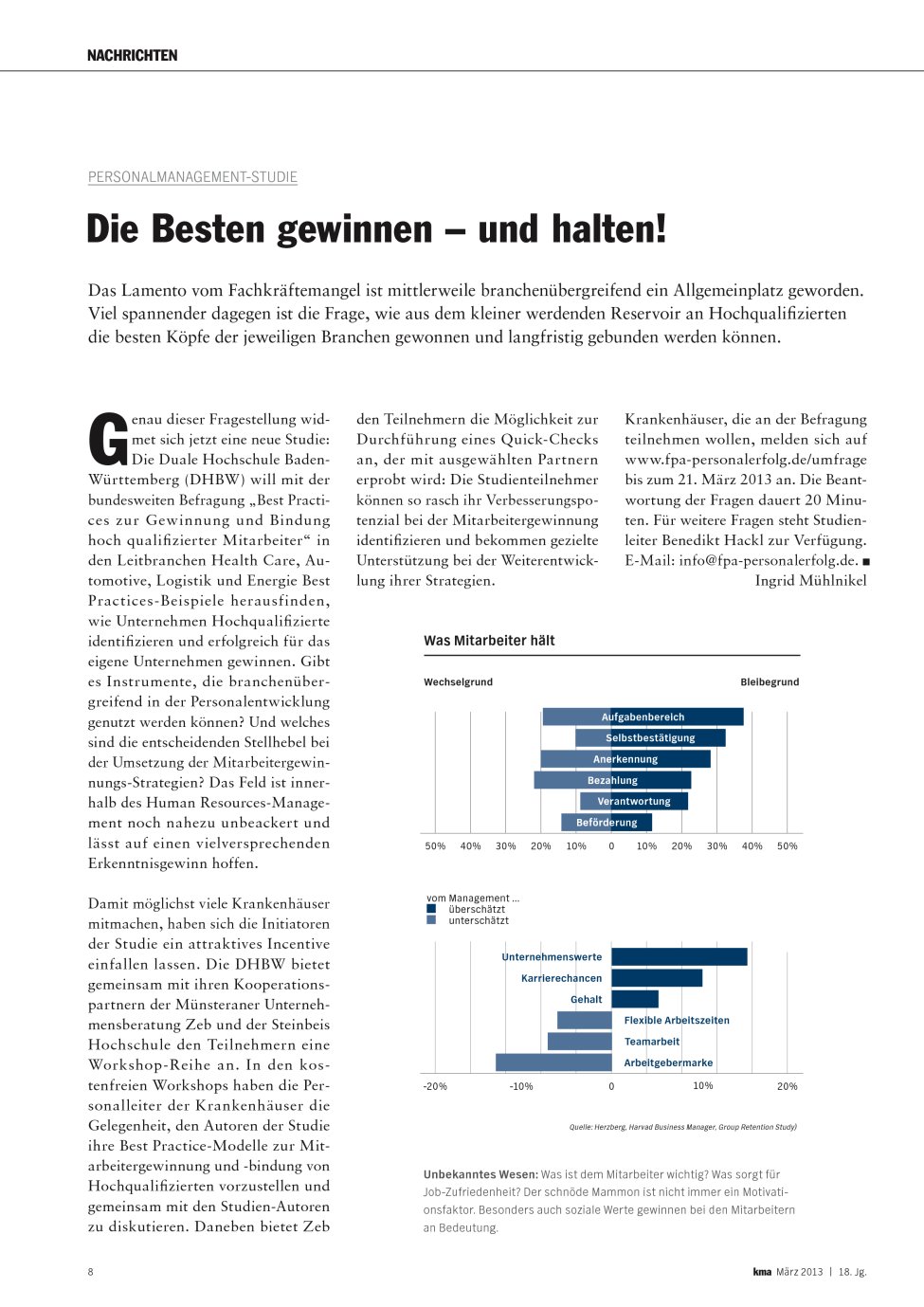 NACHRICHTEN

PERSONALMANAGEMENT-STUDIE

Die Besten gewinnen – und halten!

Das Lamento vom Fachkräftemangel ist mittlerweile branchenübergreifend ein Allgemeinplatz geworden. Viel spannender dagegen ist die Frage, wie aus dem kleiner werdenden Reservoir an Hochqualifizierten die besten Köpfe der jeweiligen Branchen gewonnen und langfristig gebunden werden können.

Genau dieser Fragestellung widmet sich jetzt eine neue Studie: Die Duale Hochschule Baden-Württemberg (DHBW) will mit der bundesweiten Befragung „Best Practices zur Gewinnung und Bindung hoch qualifizierter Mitarbeiter“ in den Leitbranchen Health Care, Automotive, Logistik und Energie Best Practices-Beispiele herausfinden, wie Unternehmen Hochqualifizierte identifizieren und erfolgreich für das eigene Unternehmen gewinnen. Gibt es Instrumente, die branchenübergreifend in der Personalentwicklung genutzt werden können? Und welches sind die entscheidenden Stellhebel bei der Umsetzung der Mitarbeitergewinnungs-Strategien? Das Feld ist innerhalb des Human Resources-Management noch nahezu unbeackert und lässt auf einen vielversprechenden Erkenntnisgewinn hoffen.

Damit möglichst viele Krankenhäuser mitmachen, haben sich die Initiatoren der Studie ein attraktives Incentive einfallen lassen. Die DHBW bietet gemeinsam mit ihren Kooperationspartnern der Münsteraner Unternehmensberatung Zeb und der Steinbeis Hochschule den Teilnehmern eine Workshop-Reihe an. In den kostenfreien Workshops haben die Personalleiter der Krankenhäuser die Gelegenheit, den Autoren der Studie ihre Best Practice-Modelle zur Mitarbeitergewinnung und -bindung von Hochqualifizierten vorzustellen und gemeinsam mit den Studien-Autoren zu diskutieren. Daneben bietet Zeb den Teilnehmern die Möglichkeit zur Durchführung eines Quick-Checks an, der mit ausgewählten Partnern erprobt wird: Die Studienteilnehmer können so rasch ihr Verbesserungspotenzial bei der Mitarbeitergewinnung identifizieren und bekommen gezielte Unterstützung bei der Weiterentwicklung ihrer Strategien.

Krankenhäuser, die an der Befragung teilnehmen wollen, melden sich auf www.fpa-personalerfolg.de/umfrage bis zum 21. März 2013 an. Die Beantwortung der Fragen dauert 20 Minuten. Für weitere Fragen steht Studienleiter Benedikt Hackl zur Verfügung. E-Mail: info@fpa-personalerfolg.de. ■
Ingrid Mühlnikel

Was Mitarbeiter hält

Wechselgrund
Bleibegrund

Aufgabenbereich
Selbstbestätigung
Anerkennung
Bezahlung
Verantwortung
Beförderung

50% 40% 30% 20% 10% 0 10% 20% 30% 40% 50%

vom Management ...
überschätzt
unterschätzt

Unternehmenswerte
Karrierechancen
Gehalt
Flexible Arbeitszeiten
Teamarbeit
Arbeitgebermarke

-20% -10% 0 10% 20%

Quelle: Herzberg, Harvad Business Manager, Group Retention Study)

Unbekanntes Wesen: Was ist dem Mitarbeiter wichtig? Was sorgt für Job-Zufriedenheit? Der schnöde Mammon ist nicht immer ein Motivationsfaktor. Besonders auch soziale Werte gewinnen bei den Mitarbeitern an Bedeutung.

8

kma März 2013 | 18. Jg.